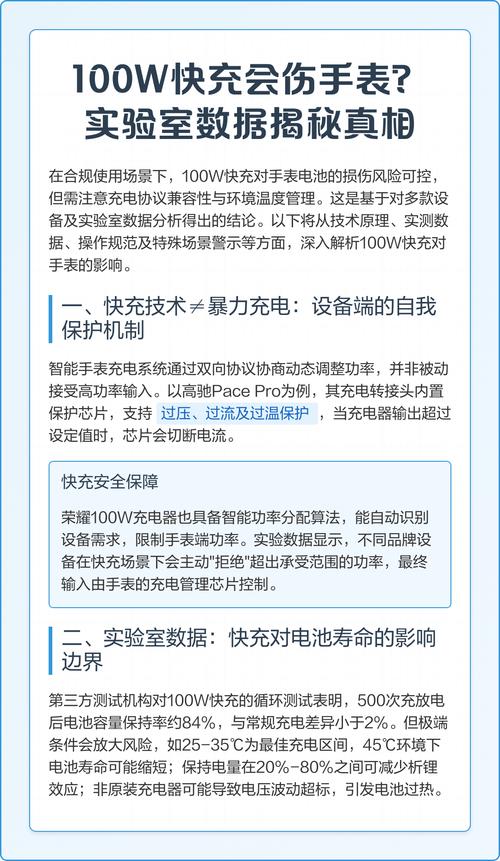 100W快充会伤手表?
实验室数据揭秘真相

在合规使用场景下，100W快充对手表电池的损伤风险可控，但需注意充电协议兼容性与环境温度管理。这是基于对多款设备及实验室数据分析得出的结论。以下将从技术原理、实测数据、操作规范及特殊场景警示等方面，深入解析100W快充对手表的影响。

一、快充技术≠暴力充电：设备端的自我保护机制

智能手表充电系统通过双向协议协商动态调整功率，并非被动接受高功率输入。以高驰Pace Pro为例，其充电转接头内置保护芯片，支持 过压、过流及过温保护 ，当充电器输出超过设定值时，芯片会切断电流。

快充安全保障

荣耀100W充电器也具备智能功率分配算法，能自动识别设备需求，限制手表端功率。实验数据显示，不同品牌设备在快充场景下会主动"拒绝"超出承受范围的功率，最终输入由手表的充电管理芯片控制。

二、实验室数据：快充对电池寿命的影响边界

第三方测试机构对100W快充的循环测试表明，500次充放电后电池容量保持率约84%，与常规充电差异小于2%。但极端条件会放大风险，如25-35℃为最佳充电区间，45℃环境下电池寿命可能缩短；保持电量在20%-80%之间可减少析锂效应；非原装充电器可能导致电压波动超标，引发电池过热。